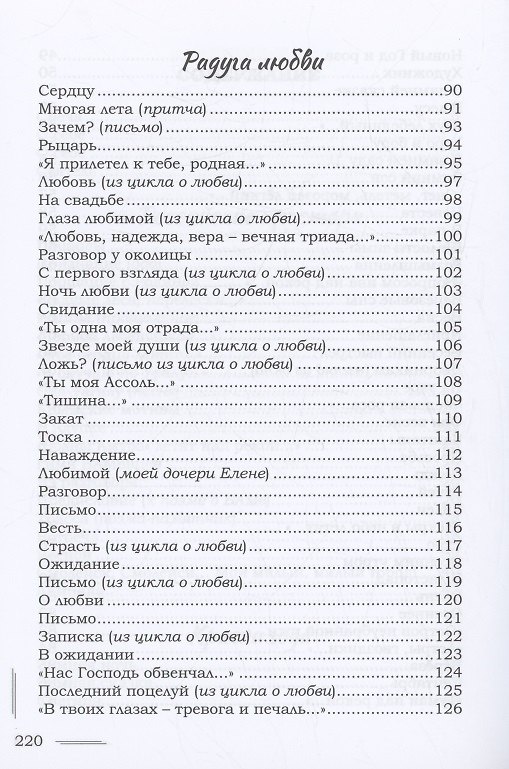 Радуга любви

Сердцу 90
Многая лета (притча) 91
Зачем? (письмо) 93
Рыцарь 94
«Я прилетел к тебе, родная...» 95
Любовь (из цикла о любви) 97
На свадьбе 98
Глаза любимой (из цикла о любви) 99
«Любовь, надежда, вера – вечная триада...» 100
Разговор у околицы 101
С первого взгляда (из цикла о любви) 102
Ночь любви (из цикла о любви) 103
Свидание 104
«Ты одна моя отрада...» 105
Звезде моей души (из цикла о любви) 106
Ложь? (письмо из цикла о любви) 107
«Ты моя Ассоль...» 108
«Тишина...» 109
Закат 110
Тоска 111
Наваждение 112
Любимой (моей дочери Елене) 113
Разговор 114
Письмо 115
Весть 116
Страсть (из цикла о любви) 117
Ожидание 118
Письмо (из цикла о любви) 119
О любви 120
Письмо 121
Записка (из цикла о любви) 122
В ожидании 123
«Нас Господь обвенчал...» 124
Последний поцелуй (из цикла о любви) 125
«В твоих глазах – тревога и печаль...» 126

220